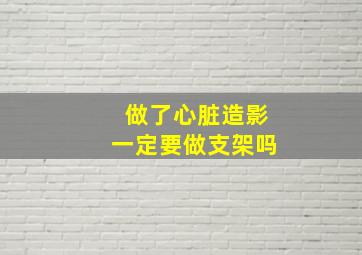 做了心脏造影
一定要做支架吗